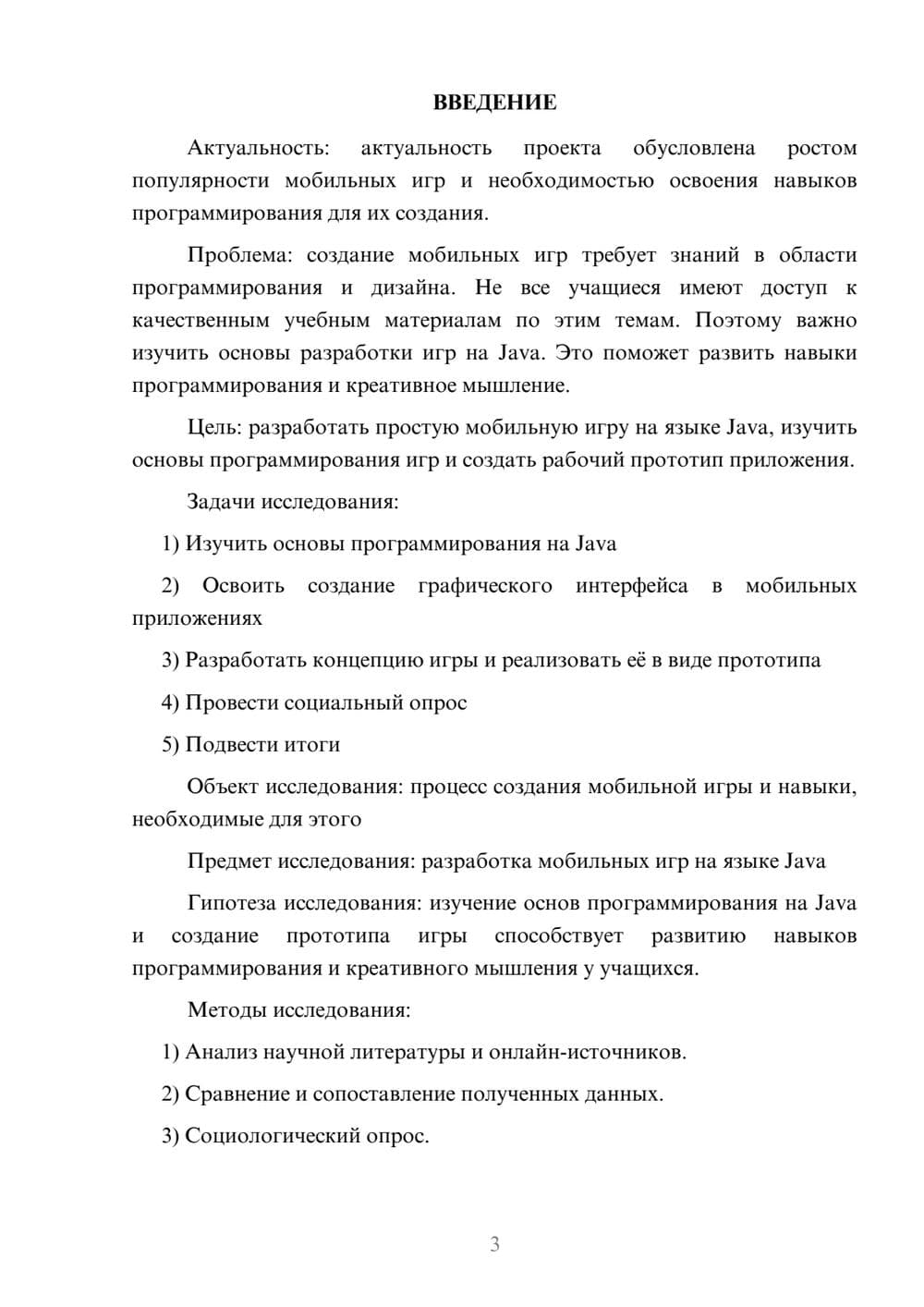 ВВЕДЕНИЕ

Актуальность: актуальность проекта обусловлена ростом популярности мобильных игр и необходимостью освоения навыков программирования для их создания.

Проблема: создание мобильных игр требует знаний в области программирования и дизайна. Не все учащиеся имеют доступ к качественным учебным материалам по этим темам. Поэтому важно изучить основы разработки игр на Java. Это поможет развить навыки программирования и креативное мышление.

Цель: разработать простую мобильную игру на языке Java, изучить основы программирования игр и создать рабочий прототип приложения.

Задачи исследования:

1) Изучить основы программирования на Java

2) Освоить создание графического интерфейса в мобильных приложениях

3) Разработать концепцию игры и реализовать её в виде прототипа

4) Провести социальный опрос

5) Подвести итоги

Объект исследования: процесс создания мобильной игры и навыки, необходимые для этого

Предмет исследования: разработка мобильных игр на языке Java

Гипотеза исследования: изучение основ программирования на Java и создание прототипа игры способствует развитию навыков программирования и креативного мышления у учащихся.

Методы исследования:

1) Анализ научной литературы и онлайн-источников.

2) Сравнение и сопоставление полученных данных.

3) Социологический опрос.

3